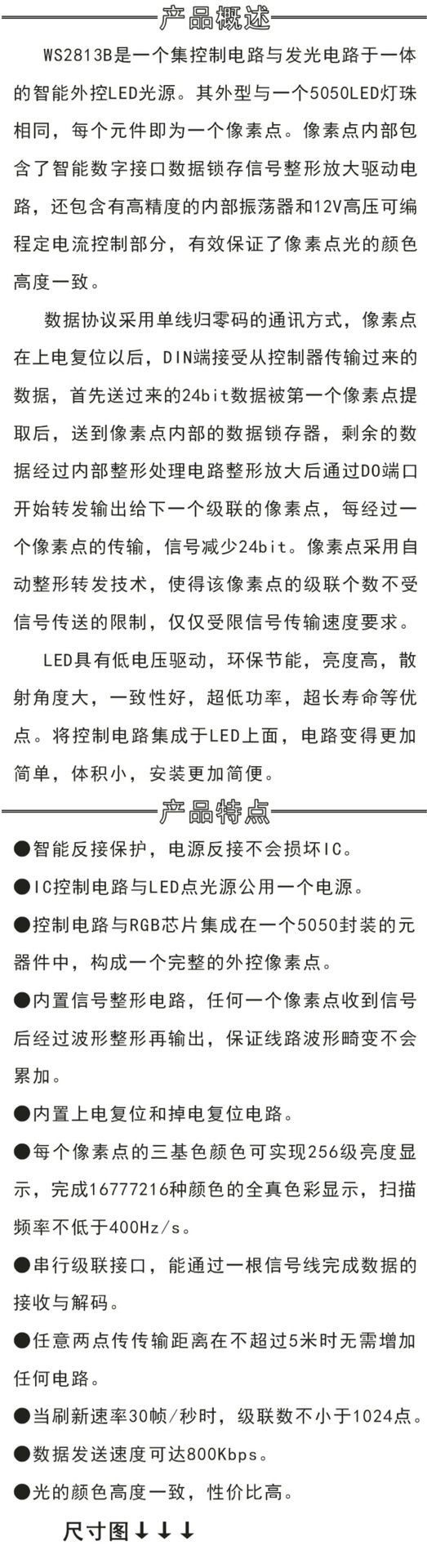 产品概述

WS2813B是一个集控制电路与发光电路于一体的智能外控LED光源。其外型与一个5050LED灯珠相同，每个元件即为一个像素点。像素点内部包含了智能数字接口数据锁存信号整形放大驱动电路，还包含有高精度的内部振荡器和12V高压可编程定电流控制部分，有效保证了像素点光的颜色高度一致。

数据协议采用单线归零码的通讯方式，像素点在上电复位以后，DIN端接受从控制器传输过来的数据，首先送过来的24bit数据被第一个像素点提取后，送到像素点内部的数据锁存器，剩余的数据经过内部整形处理电路整形放大后通过DO端口开始转发输出给下一个级联的像素点，每经过一个像素点的传输，信号减少24bit。像素点采用自动整形转发技术，使得该像素点的级联个数不受信号传送的限制，仅仅受限信号传输速度要求。

LED具有低电压驱动，环保节能，亮度高，散射角度大，一致性好，超低功率，超长寿命等优点。将控制电路集成于LED上面，电路变得更加简单，体积小，安装更加简便。

产品特点

●智能反接保护，电源反接不会损坏IC。

●IC控制电路与LED点光源公用一个电源。

●控制电路与RGB芯片集成在一个5050封装的元器件中，构成一个完整的外控像素点。

●内置信号整形电路，任何一个像素点收到信号后经过波形整形再输出，保证线路波形畸变不会累加。

●内置上电复位和掉电复位电路。

●每个像素点的三基色颜色可实现256级亮度显示，完成16777216种颜色的全真色彩显示，扫描频率不低于400Hz/s。

●串行级联接口，能通过一根信号线完成数据的接收与解码。

●任意两点传传输距离在不超过5米时无需增加任何电路。

●当刷新速率30帧/秒时，级联数不小于1024点。

●数据发送速度可达800Kbps。

●光的颜色高度一致，性价比高。

尺寸图↓↓↓